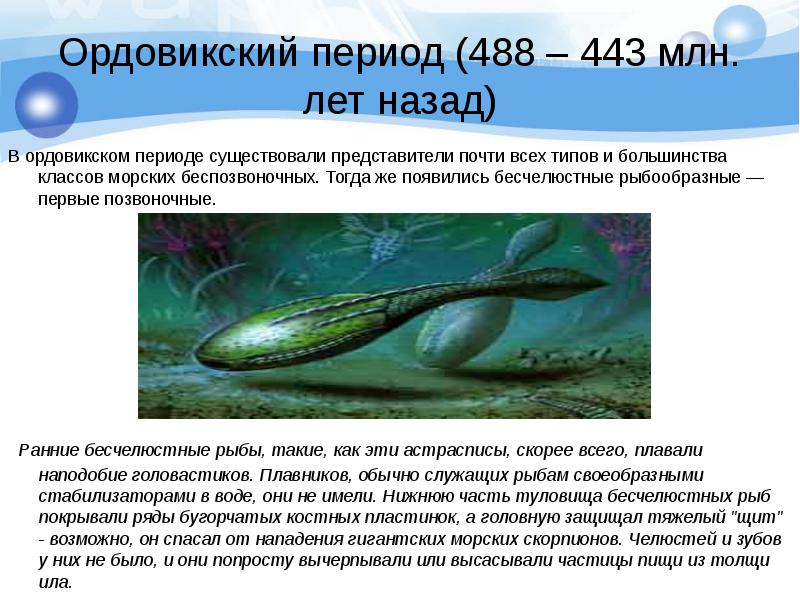 Ордовикский период (488 – 443 млн. лет назад)

В ордовикском периоде существовали представители почти всех типов и большинства классов морских беспозвоночных. Тогда же появились бесчелюстные рыбообразные — первые позвоночные.

Ранние бесчелюстные рыбы, такие, как эти астрасписы, скорее всего, плавали наподобие головастиков. Плавников, обычно служащих рыбам своеобразными стабилизаторами в воде, они не имели. Нижнюю часть туловища бесчелюстных рыб покрывали ряды бугорчатых костных пластинок, а головную защищал тяжелый "щит" - возможно, он спасал от нападения гигантских морских скорпионов. Челюстей и зубов у них не было, и они попросту вычерпывали или высасывали частицы пищи из толщи ила.